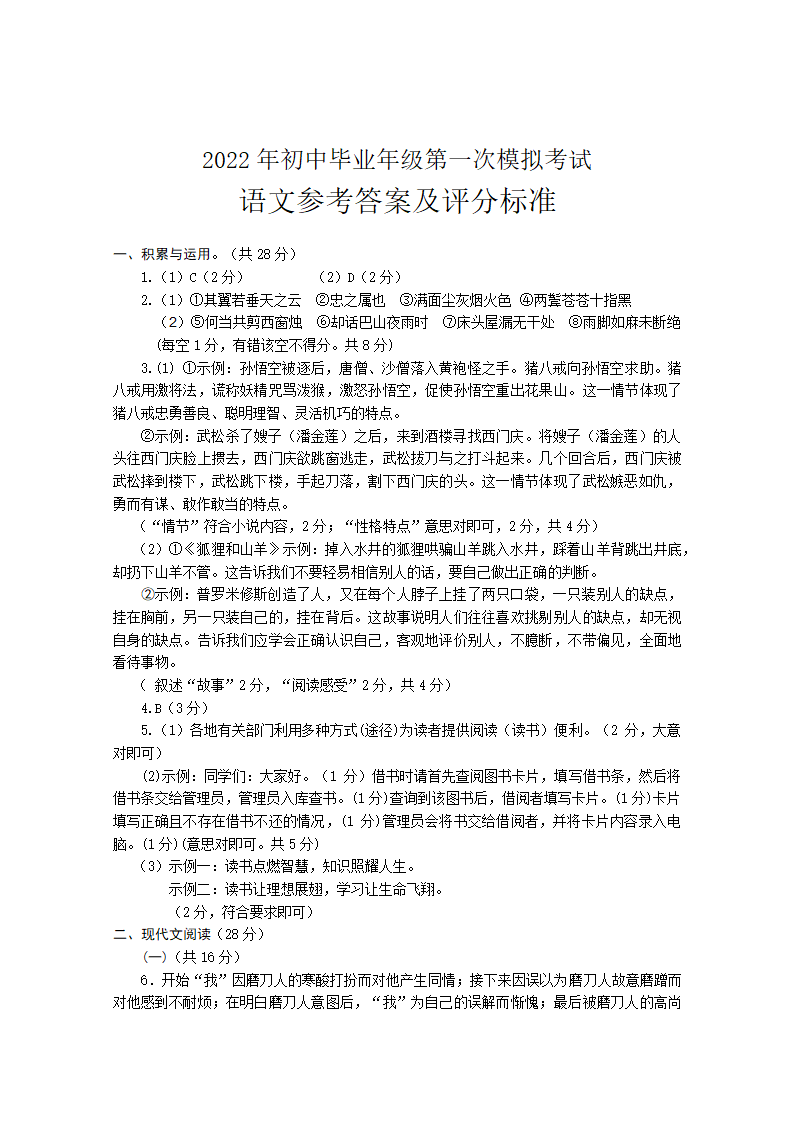 2022 年初中毕业年级第一次模拟考试

语文参考答案及评分标准

一、积累与运用。（共 28 分）

1.（1）C（2 分）　　（2）D（2 分）

2.（1）①其翼若垂天之云　②忠之属也　③满面尘灰烟火色　④两鬓苍苍十指黑

（2）⑤何当共剪西窗烛　⑥却话巴山夜雨时　⑦床头屋漏无干处　⑧雨脚如麻未断绝

(每空 1 分，有错该空不得分。共 8 分）

3.(1) ①示例：孙悟空被逐后，唐僧、沙僧落入黄袍怪之手。猪八戒向孙悟空求助。猪八戒用激将法，谎称妖精咒骂泼猴，激怒孙悟空，促使孙悟空重出花果山。这一情节体现了猪八戒忠勇善良、聪明理智、灵活机巧的特点。

②示例：武松杀了嫂子（潘金莲）之后，来到酒楼寻找西门庆。将嫂子（潘金莲）的人头往西门庆脸上掼去，西门庆欲跳窗逃走，武松拔刀与之打斗起来。几个回合后，西门庆被武松摔到楼下，武松跳下楼，手起刀落，割下西门庆的头。这一情节体现了武松嫉恶如仇，勇而有谋、敢作敢当的特点。

（“情节”符合小说内容，2 分；“性格特点”意思对即可，2 分，共 4 分）

（2）①《狐狸和山羊》示例：掉入水井的狐狸哄骗山羊跳入水井，踩着山羊背跳出井底，却扔下山羊不管。这告诉我们不要轻易相信别人的话，要自己做出正确的判断。

②示例：普罗米修斯创造了人，又在每个人脖子上挂了两只口袋，一只装别人的缺点，挂在胸前，另一只装自己的，挂在背后。这故事说明人们往往喜欢挑剔别人的缺点，却无视自身的缺点。告诉我们应学会正确认识自己，客观地评价别人，不臆断，不带偏见，全面地看待事物。

（ 叙述“故事”2 分，“阅读感受”2 分，共 4 分）

4.B（3 分）

5.（1）各地有关部门利用多种方式(途径)为读者提供阅读（读书）便利。（2 分，大意对即可）

(2)示例：同学们：大家好。（1 分）借书时请首先查阅图书卡片，填写借书条，然后将借书条交给管理员，管理员入库查书。(1 分)查询到该图书后，借阅者填写卡片。(1 分)卡片填写正确且不存在借书不还的情况，(1 分)管理员会将书交给借阅者，并将卡片内容录入电脑。(1 分)(意思对即可。共 5 分)

（3）示例一：读书点燃智慧，知识照耀人生。

示例二：读书让理想展翅，学习让生命飞翔。

（2 分，符合要求即可）

二、现代文阅读（28 分）

(一)（共 16 分）

6．开始“我”因磨刀人的寒酸打扮而对他产生同情；接下来因误以为磨刀人故意磨蹭而对他感到不耐烦；在明白磨刀人意图后，“我”为自己的误解而惭愧；最后被磨刀人的高尚